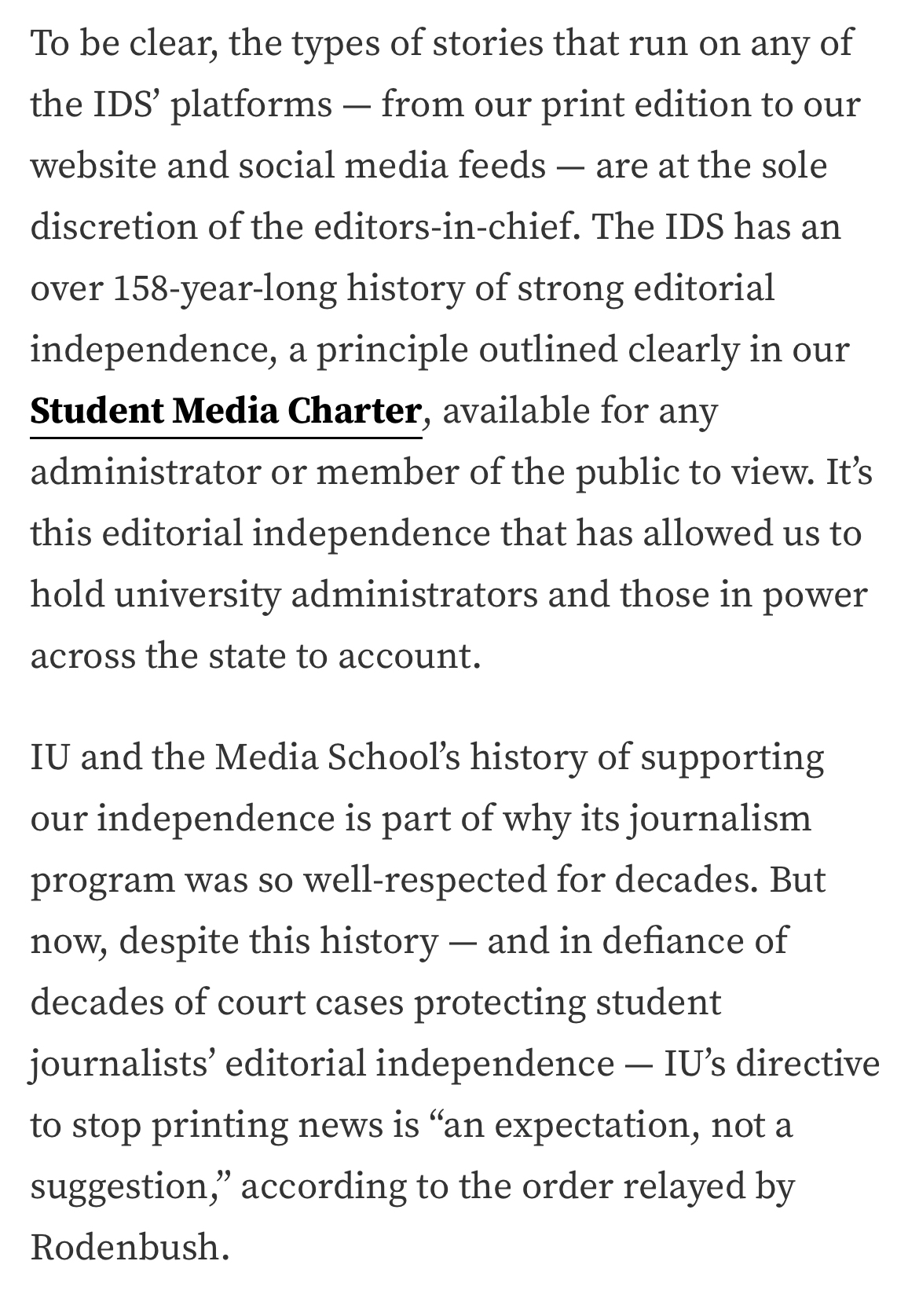 To be clear, the types of stories that run on any of the IDS’ platforms — from our print edition to our website and social media feeds — are at the sole discretion of the editors-in-chief. The IDS has an over 158-year-long history of strong editorial independence, a principle outlined clearly in our Student Media Charter, available for any administrator or member of the public to view. It’s this editorial independence that has allowed us to hold university administrators and those in power across the state to account.

IU and the Media School’s history of supporting our independence is part of why its journalism program was so well-respected for decades. But now, despite this history — and in defiance of decades of court cases protecting student journalists’ editorial independence — IU’s directive to stop printing news is “an expectation, not a suggestion,” according to the order relayed by Rodenbush.